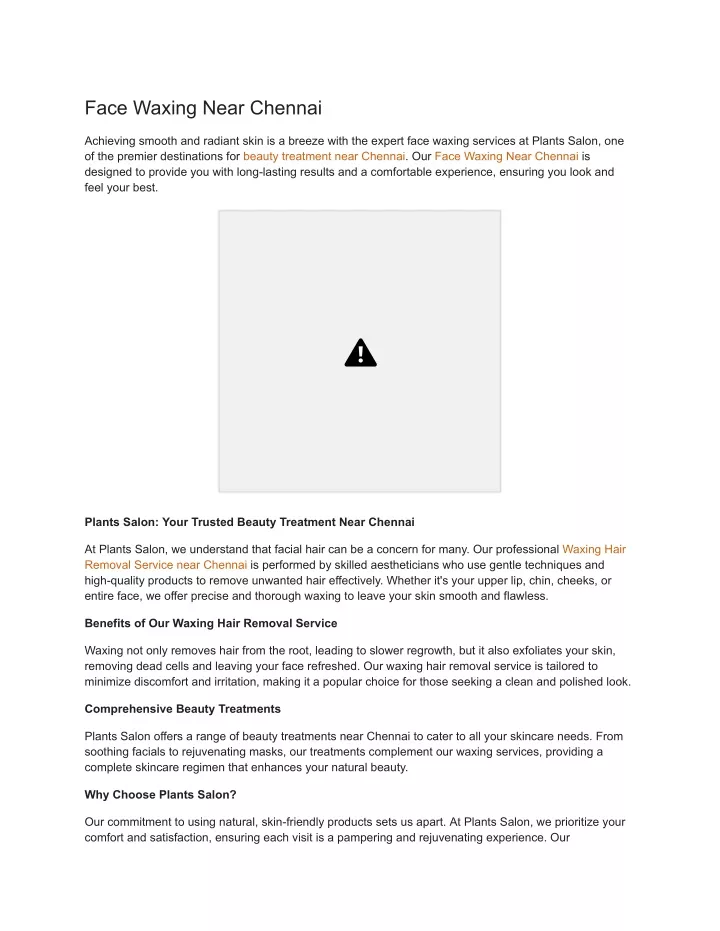 Face Waxing Near Chennai

Achieving smooth and radiant skin is a breeze with the expert face waxing services at Plants Salon, one of the premier destinations for beauty treatment near Chennai. Our Face Waxing Near Chennai is designed to provide you with long-lasting results and a comfortable experience, ensuring you look and feel your best.

Plants Salon: Your Trusted Beauty Treatment Near Chennai

At Plants Salon, we understand that facial hair can be a concern for many. Our professional Waxing Hair Removal Service near Chennai is performed by skilled aestheticians who use gentle techniques and high-quality products to remove unwanted hair effectively. Whether it's your upper lip, chin, cheeks, or entire face, we offer precise and thorough waxing to leave your skin smooth and flawless.

Benefits of Our Waxing Hair Removal Service

Waxing not only removes hair from the root, leading to slower regrowth, but it also exfoliates your skin, removing dead cells and leaving your face refreshed. Our waxing hair removal service is tailored to minimize discomfort and irritation, making it a popular choice for those seeking a clean and polished look.

Comprehensive Beauty Treatments

Plants Salon offers a range of beauty treatments near Chennai to cater to all your skincare needs. From soothing facials to rejuvenating masks, our treatments complement our waxing services, providing a complete skincare regimen that enhances your natural beauty.

Why Choose Plants Salon?

Our commitment to using natural, skin-friendly products sets us apart. At Plants Salon, we prioritize your comfort and satisfaction, ensuring each visit is a pampering and rejuvenating experience. Our